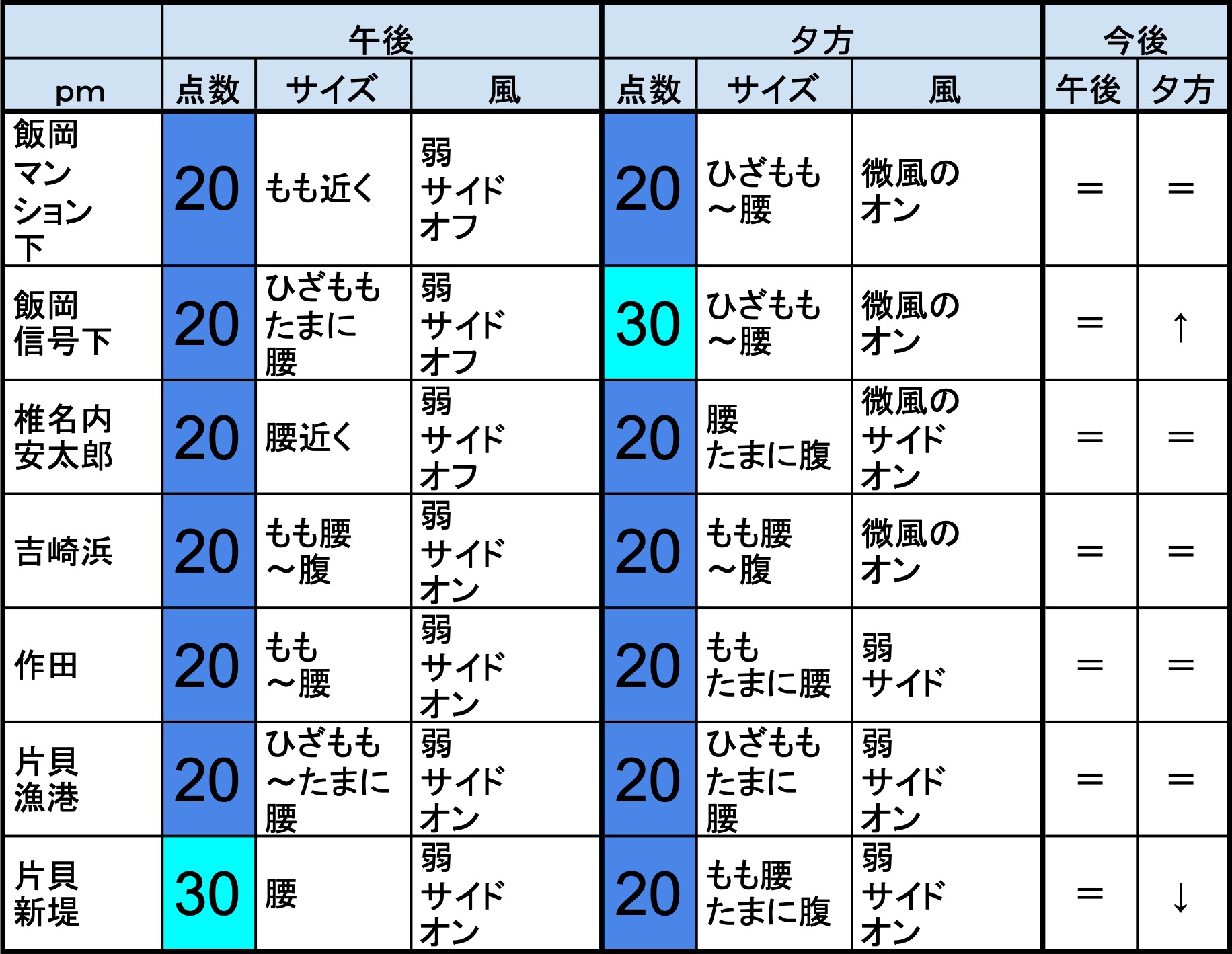 |  | 午後 |  |  | 夕方 |  |  | 今後 |  |
|---|---|---|---|---|---|---|---|---|
| pm | 点数 | サイズ | 風 | 点数 | サイズ | 風 | 午後 | 夕方 |
| 飯岡マンション下 | 20 | もも近く | 弱サイドオフ | 20 | ひざもも～腰 | 微風のオン | = | = |
| 飯岡信号下 | 20 | ひざももたまに腰 | 弱サイドオフ | 30 | ひざもも～腰 | 微風のオン | = | ↑ |
| 椎名内安太郎 | 20 | 腰近く | 弱サイドオフ | 20 | 腰たまに腹 | 微風のサイドオン | = | = |
| 吉崎浜 | 20 | もも腰～腹 | 弱サイドオン | 20 | もも腰～腹 | 微風のオン | = | = |
| 作田 | 20 | もも～腰 | 弱サイドオン | 20 | ももたまに腰 | 弱サイド | = | = |
| 片貝漁港 | 20 | ひざもも～たまに腰 | 弱サイドオン | 20 | ひざももたまに腰 | 弱サイドオン | = | = |
| 片貝新堤 | 30 | 腰 | 弱サイドオン | 20 | もも腰たまに腹 | 弱サイドオン | = | ↓ |